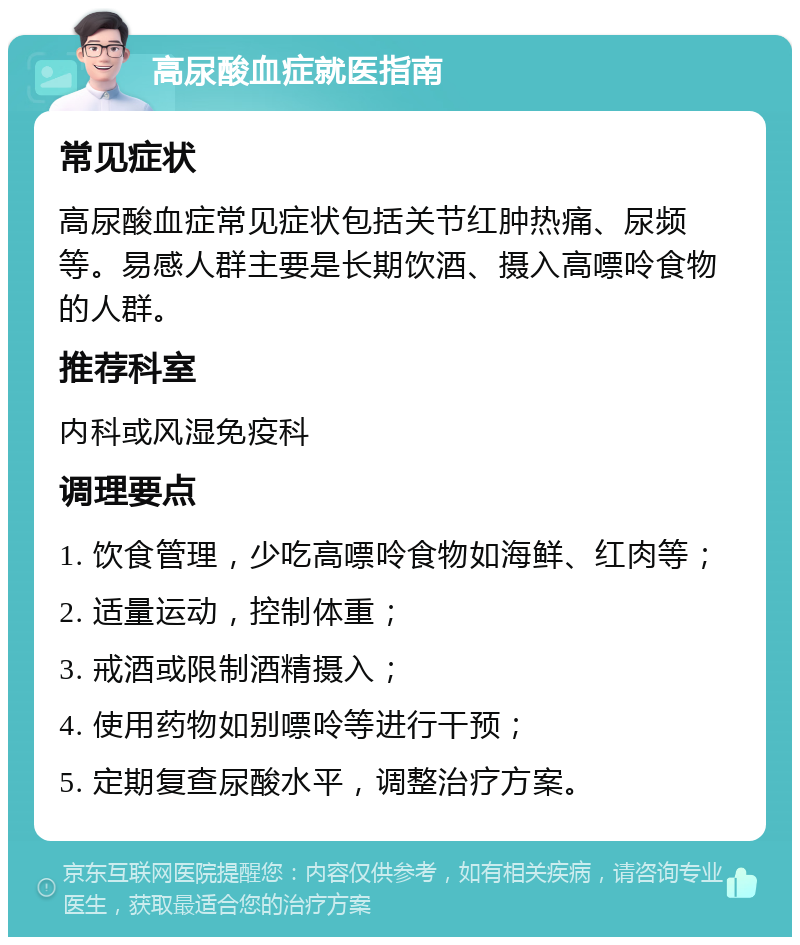 高尿酸血症就医指南

常见症状

高尿酸血症常见症状包括关节红肿热痛、尿频等。易感人群主要是长期饮酒、摄入高嘌呤食物的人群。

推荐科室

内科或风湿免疫科

调理要点

1. 饮食管理，少吃高嘌呤食物如海鲜、红肉等；

2. 适量运动，控制体重；

3. 戒酒或限制酒精摄入；

4. 使用药物如别嘌呤等进行干预；

5. 定期复查尿酸水平，调整治疗方案。

京东互联网医院提醒您：内容仅供参考，如有相关疾病，请咨询专业医生，获取最适合您的治疗方案